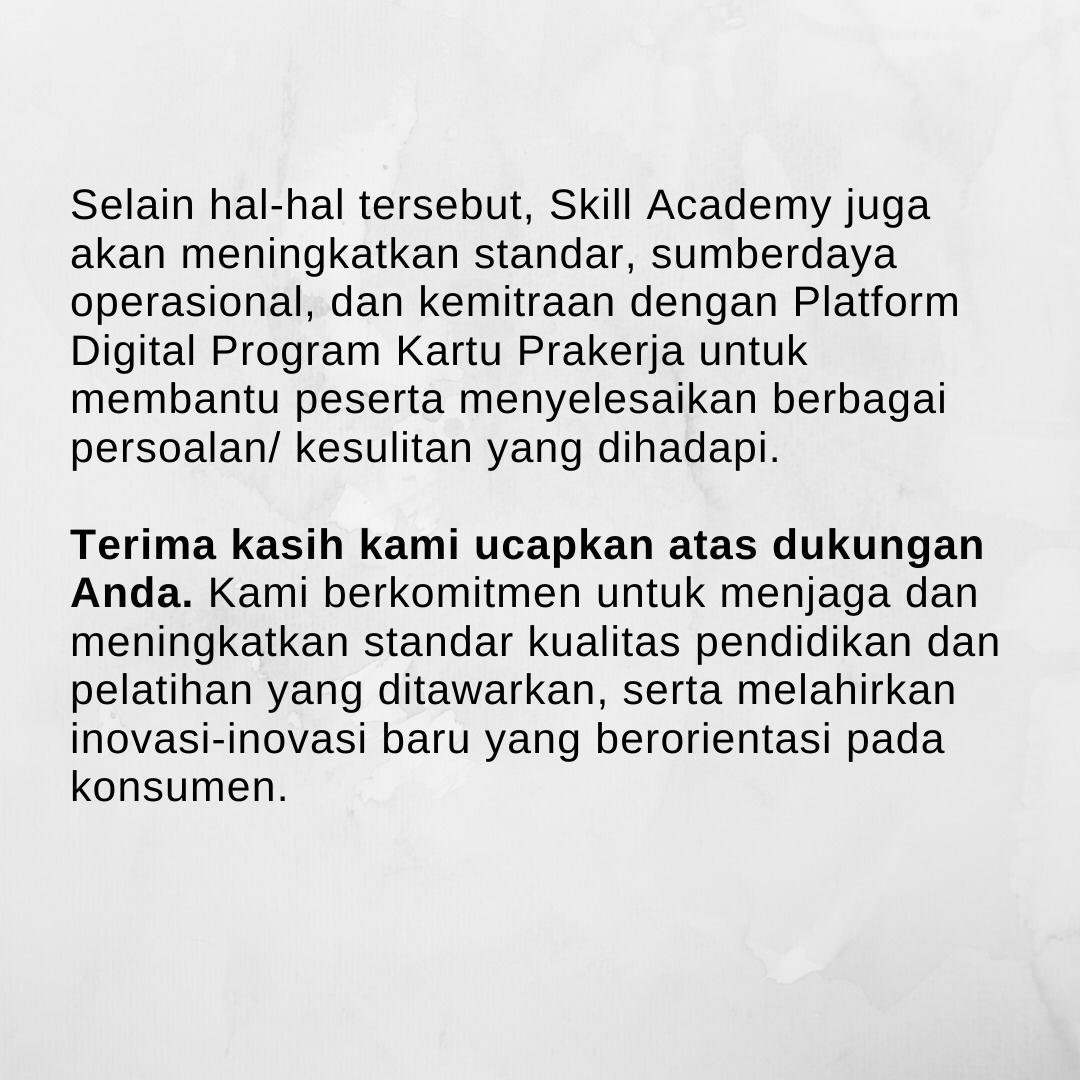 Selain hal-hal tersebut, Skill Academy juga akan meningkatkan standar, sumberdaya operasional, dan kemitraan dengan Platform Digital Program Kartu Prakerja untuk membantu peserta menyelesaikan berbagai persoalan/ kesulitan yang dihadapi.

Terima kasih kami ucapkan atas dukungan Anda. Kami berkomitmen untuk menjaga dan meningkatkan standar kualitas pendidikan dan pelatihan yang ditawarkan, serta melahirkan inovasi-inovasi baru yang berorientasi pada konsumen.